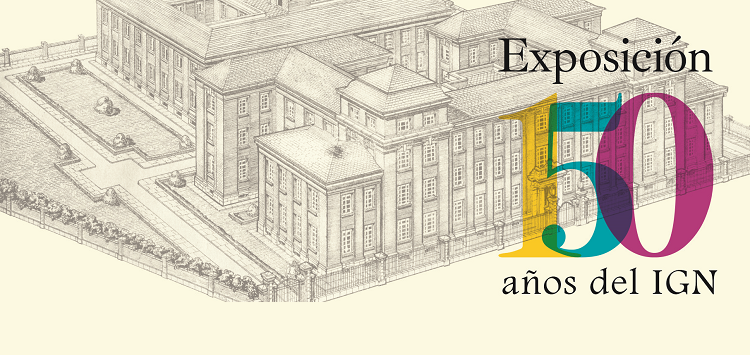 Exposición
150
años del IGN